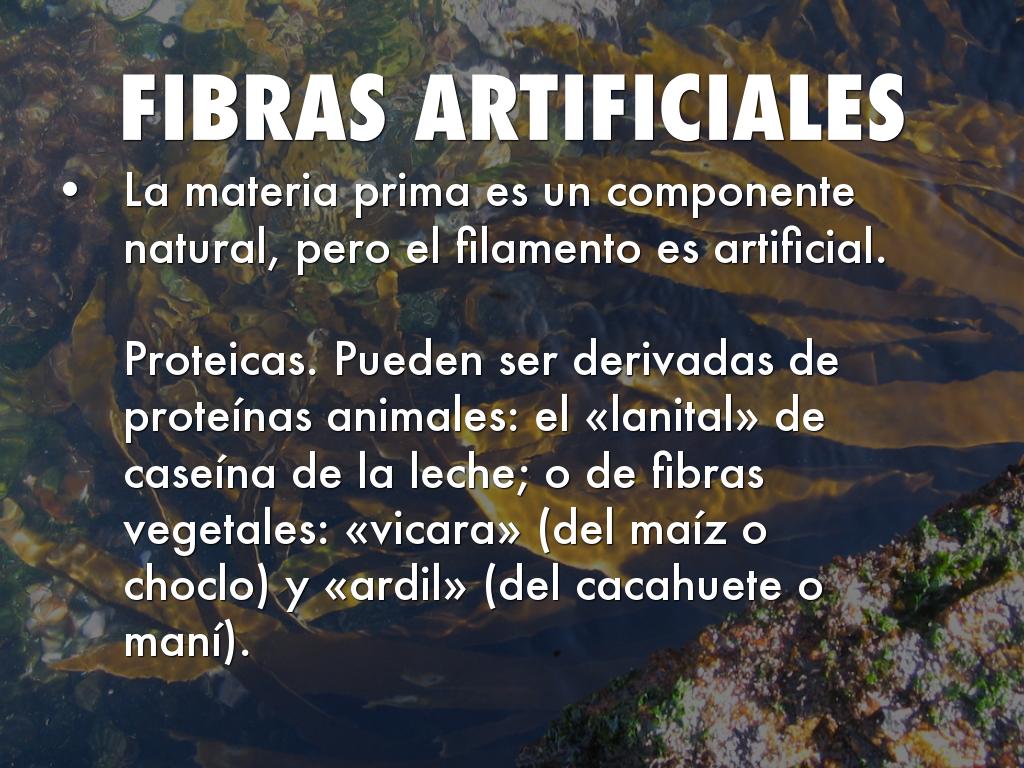 FIBRAS ARTIFICIALES

• La materia prima es un componente natural, pero el filamento es artificial.

Proteicas. Pueden ser derivadas de proteínas animales: el «lanital» de caseína de la leche; o de fibras vegetales: «vicara» (del maíz o choclo) y «ardil» (del cacahuete o maní).